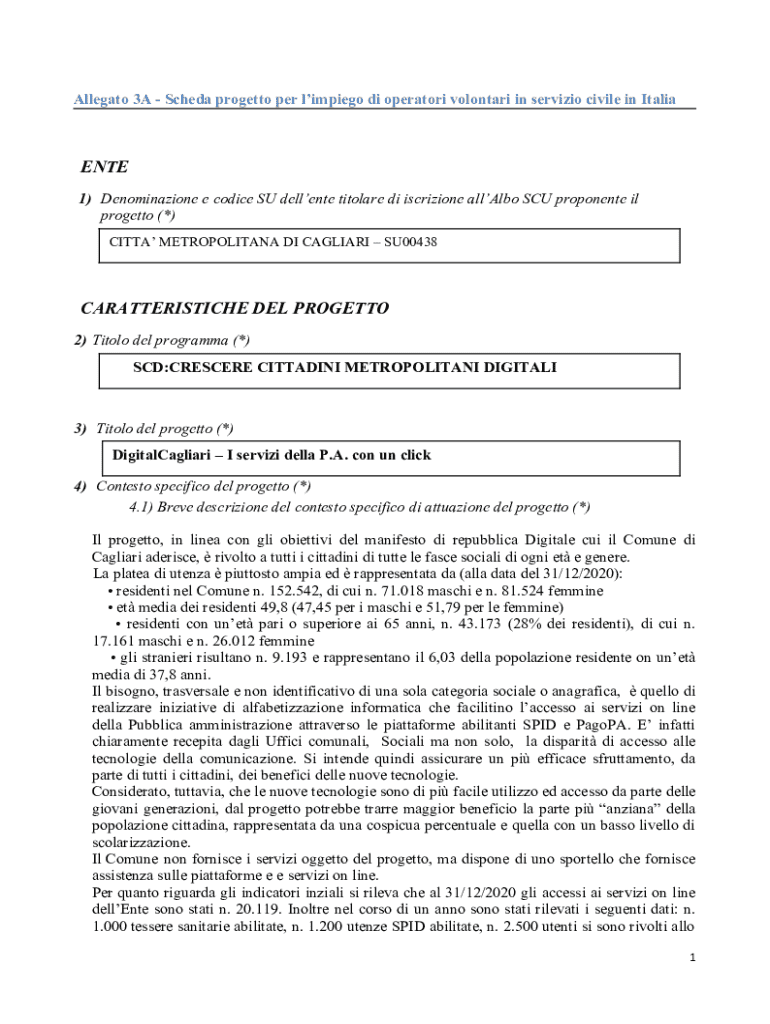 Allegato 3A - Scheda progetto per l'impiego di operatori volontari in servizio civile in Italia

ENTE

1) Denominazione e codice SU dell'ente titolare di iscrizione all'Albo SCU proponente il progetto (*)

CITTA' METROPOLITANA DI CAGLIARI – SU00438

CARATTERISTICHE DEL PROGETTO

2) Titolo del programma (*)

SCD:CRESCERE CITTADINI METROPOLITANI DIGITALI

3) Titolo del progetto (*)

DigitalCagliari – I servizi della P.A. con un click

4) Contesto specifico del progetto (*)

4.1) Breve descrizione del contesto specifico di attuazione del progetto (*)

Il progetto, in linea con gli obiettivi del manifesto di repubblica Digitale cui il Comune di Cagliari aderisce, è rivolto a tutti i cittadini di tutte le fasce sociali di ogni età e genere.
La platea di utenza è piuttosto ampia ed è rappresentata da (alla data del 31/12/2020):
• residenti nel Comune n. 152.542, di cui n. 71.018 maschi e n. 81.524 femmine
• età media dei residenti 49,8 (47,45 per i maschi e 51,79 per le femmine)
• residenti con un'età pari o superiore ai 65 anni, n. 43.173 (28% dei residenti), di cui n. 17.161 maschi e n. 26.012 femmine
• gli stranieri risultano n. 9.193 e rappresentano il 6,03 della popolazione residente on un'età media di 37,8 anni.
Il bisogno, trasversale e non identificativo di una sola categoria sociale o anagrafica, è quello di realizzare iniziative di alfabetizzazione informatica che facilitino l'accesso ai servizi on line della Pubblica amministrazione attraverso le piattaforme abilitanti SPID e PagoPA. E' infatti chiaramente recepita dagli Uffici comunali, Sociali ma non solo, la disparità di accesso alle tecnologie della comunicazione. Si intende quindi assicurare un più efficace sfruttamento, da parte di tutti i cittadini, dei benefici delle nuove tecnologie.
Considerato, tuttavia, che le nuove tecnologie sono di più facile utilizzo ed accesso da parte delle giovani generazioni, dal progetto potrebbe trarre maggior beneficio la parte più "anziana" della popolazione cittadina, rappresentata da una cospicua percentuale e quella con un basso livello di scolarizzazione.
Il Comune non fornisce i servizi oggetto del progetto, ma dispone di uno sportello che fornisce assistenza sulle piattaforme e e servizi on line.
Per quanto riguarda gli indicatori inziali si rileva che al 31/12/2020 gli accessi ai servizi on line dell'Ente sono stati n. 20.119. Inoltre nel corso di un anno sono stati rilevati i seguenti dati: n. 1.000 tessere sanitarie abilitate, n. 1.200 utenze SPID abilitate, n. 2.500 utenti si sono rivolti allo

1